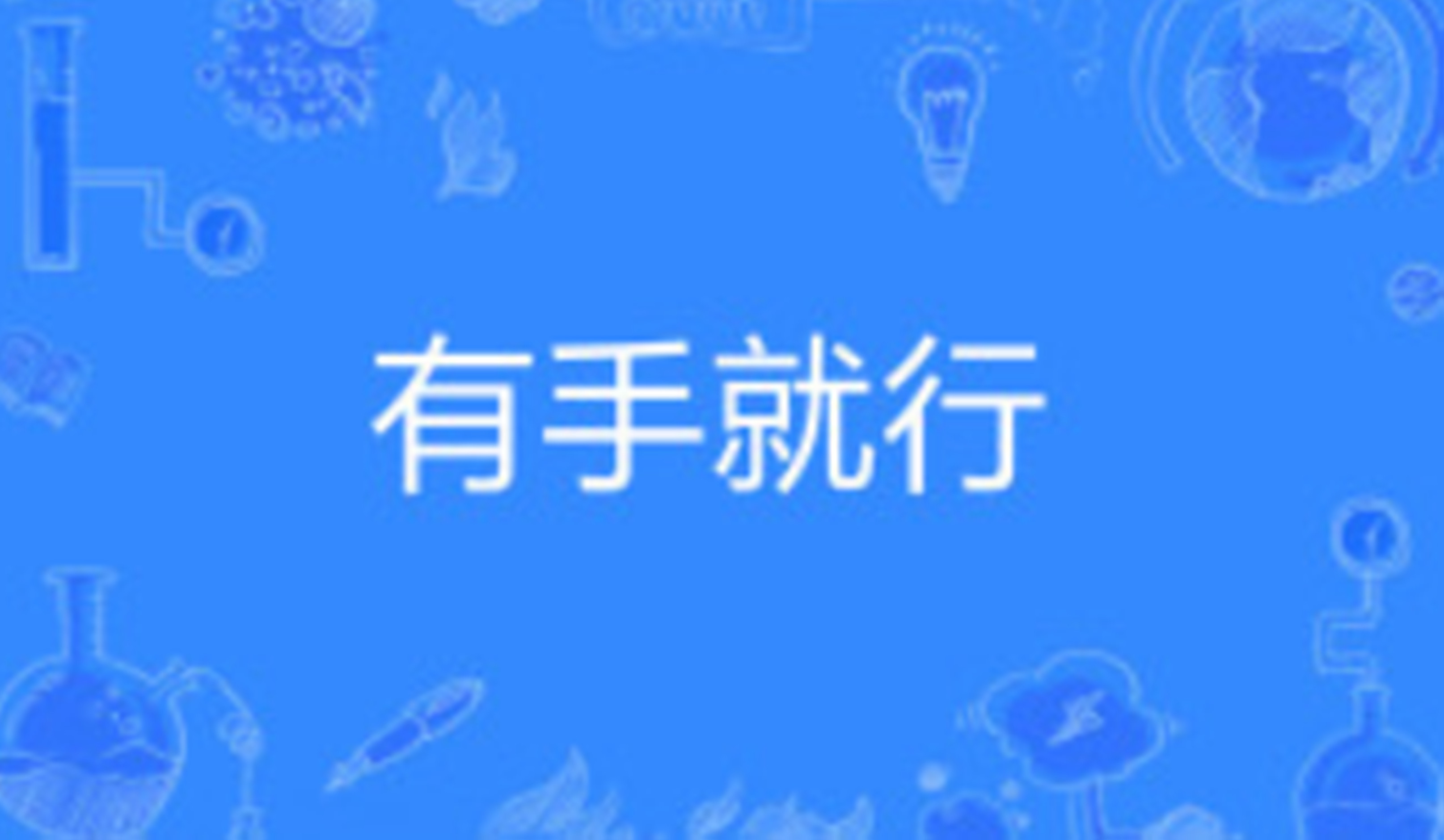 有手就行